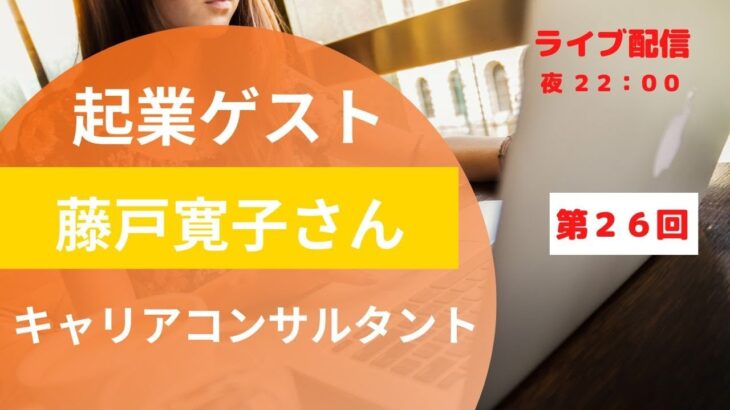 ライブ配信
夜 22：00

起業ゲスト

藤戸寛子さん

第２６回

キャリアコンサルタント